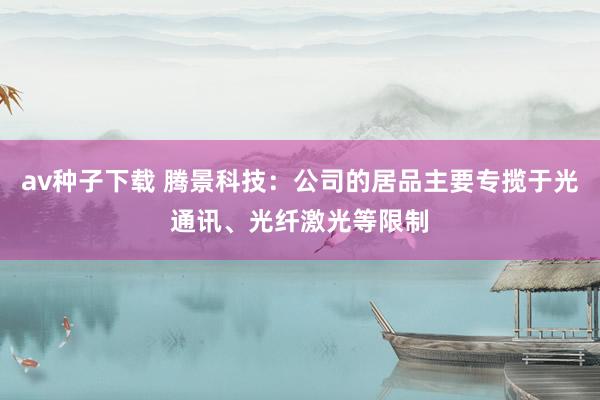 av种子下载 腾景科技：公司的居品主要专揽于光通讯、光纤激光等限制